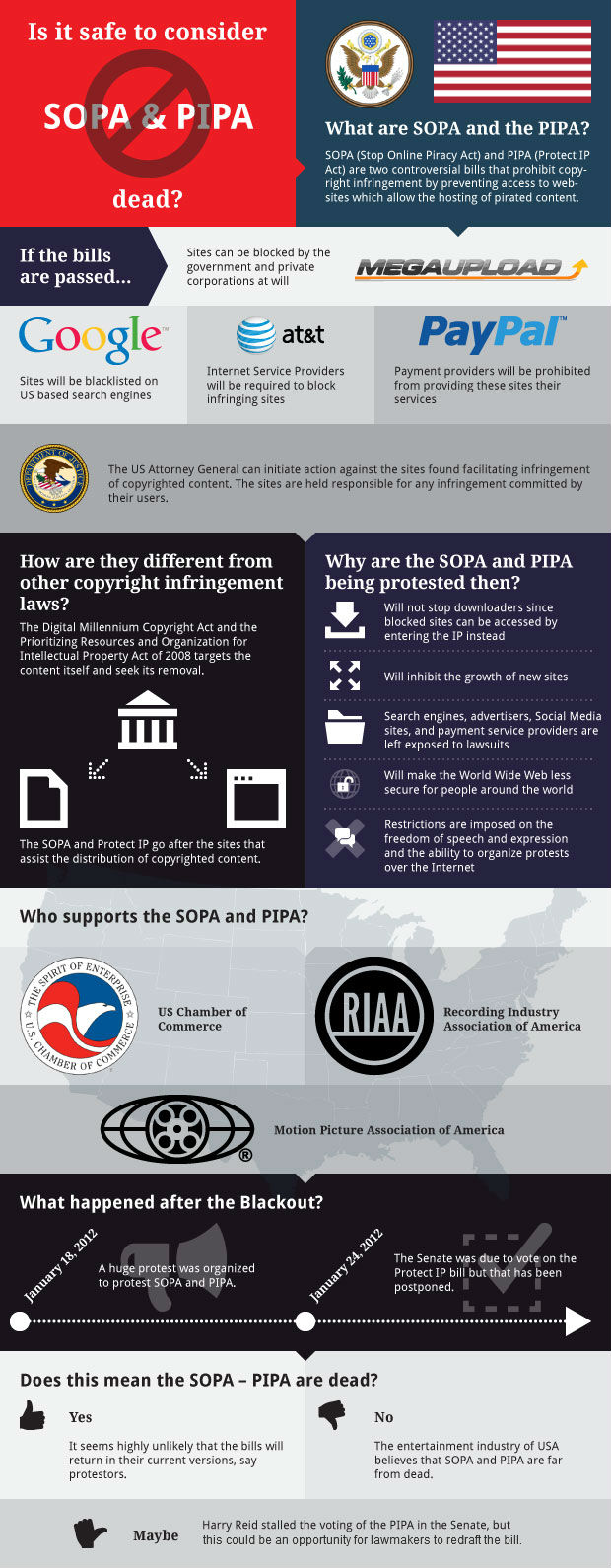 Is it safe to consider

SOPA & PIPA

dead?

What are SOPA and the PIPA?

SOPA (Stop Online Piracy Act) and PIPA (Protect IP Act) are two controversial bills that prohibit copyright infringement by preventing access to websites which allow the hosting of pirated content.

If the bills are passed...

Sites can be blocked by the government and private corporations at will

MEGAUPLOAD

Google

Sites will be blacklisted on US based search engines

at&t

Internet Service Providers will be required to block infringing sites

PayPal

Payment providers will be prohibited from providing these sites their services

The US Attorney General can initiate action against the sites found facilitating infringement of copyrighted content. The sites are held responsible for any infringement committed by their users.

How are they different from other copyright infringement laws?

The Digital Millennium Copyright Act and the Prioritizing Resources and Organization for Intellectual Property Act of 2008 targets the content itself and seek its removal.

The SOPA and Protect IP go after the sites that assist the distribution of copyrighted content.

Why are the SOPA and PIPA being protested then?

Will not stop downloaders since blocked sites can be accessed by entering the IP instead

Will inhibit the growth of new sites

Search engines, advertisers, Social Media sites, and payment service providers are left exposed to lawsuits

Will make the World Wide Web less secure for people around the world

Restrictions are imposed on the freedom of speech and expression and the ability to organize protests over the Internet

Who supports the SOPA and PIPA?

THE SPIRIT OF ENTERPRISE U.S. CHAMBER OF COMMERCE

US Chamber of Commerce

RIAA

Recording Industry Association of America

Motion Picture Association of America

What happened after the Blackout?

January 18, 2012

A huge protest was organized to protest SOPA and PIPA.

January 24, 2012

The Senate was due to vote on the Protect IP bill but that has been postponed.

Does this mean the SOPA – PIPA are dead?

Yes

It seems highly unlikely that the bills will return in their current versions, say protestors.

No

The entertainment industry of USA believes that SOPA and PIPA are far from dead.

Maybe

Harry Reid stalled the voting of the PIPA in the Senate, but this could be an opportunity for lawmakers to redraft the bill.